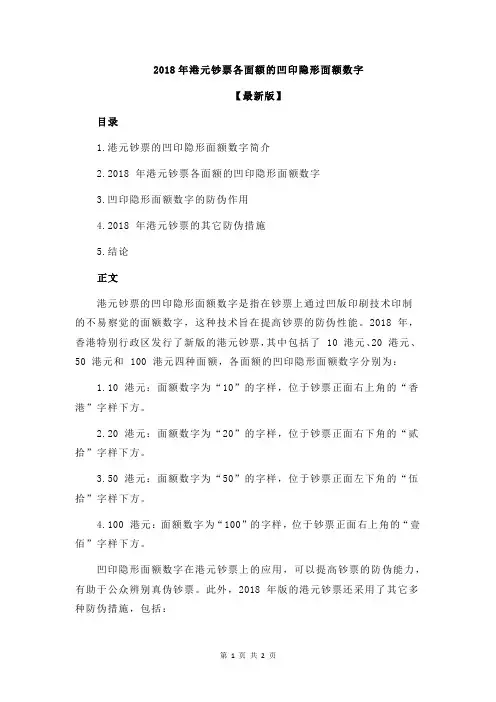 2018 年港元钞票各面额的凹印隐形面额数字

【最新版】

目录

1.港元钞票的凹印隐形面额数字简介

2.2018 年港元钞票各面额的凹印隐形面额数字

3.凹印隐形面额数字的防伪作用

4.2018 年港元钞票的其它防伪措施

5.结论

正文

港元钞票的凹印隐形面额数字是指在钞票上通过凹版印刷技术印制的不易察觉的面额数字，这种技术旨在提高钞票的防伪性能。2018 年，香港特别行政区发行了新版的港元钞票，其中包括了 10 港元、20 港元、50 港元和 100 港元四种面额，各面额的凹印隐形面额数字分别为：

1.10 港元：面额数字为“10”的字样，位于钞票正面右上角的“香港”字样下方。

2.20 港元：面额数字为“20”的字样，位于钞票正面右下角的“贰拾”字样下方。

3.50 港元：面额数字为“50”的字样，位于钞票正面左下角的“伍拾”字样下方。

4.100 港元：面额数字为“100”的字样，位于钞票正面右上角的“壹佰”字样下方。

凹印隐形面额数字在港元钞票上的应用，可以提高钞票的防伪能力，有助于公众辨别真伪钞票。此外，2018 年版的港元钞票还采用了其它多种防伪措施，包括：

第 1 页 共 2 页